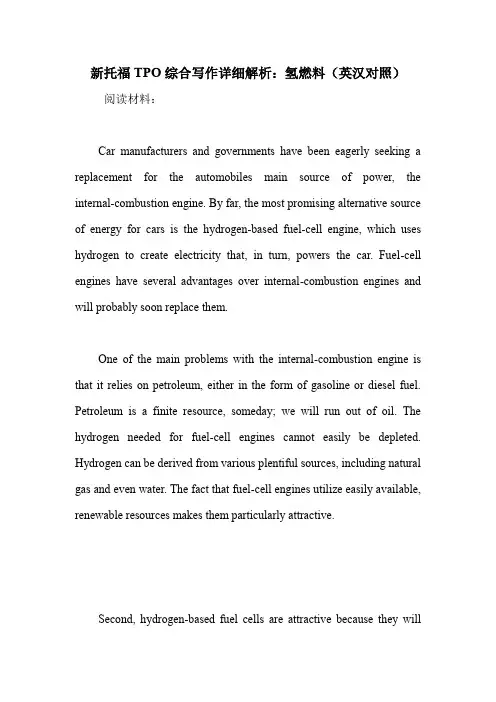 新托福TPO综合写作详细解析：氢燃料（英汉对照）

阅读材料：

Car manufacturers and governments have been eagerly seeking a replacement for the automobiles main source of power, the internal-combustion engine. By far, the most promising alternative source of energy for cars is the hydrogen-based fuel-cell engine, which uses hydrogen to create electricity that, in turn, powers the car. Fuel-cell engines have several advantages over internal-combustion engines and will probably soon replace them.

One of the main problems with the internal-combustion engine is that it relies on petroleum, either in the form of gasoline or diesel fuel. Petroleum is a finite resource, someday; we will run out of oil. The hydrogen needed for fuel-cell engines cannot easily be depleted. Hydrogen can be derived from various plentiful sources, including natural gas and even water. The fact that fuel-cell engines utilize easily available, renewable resources makes them particularly attractive.

Second, hydrogen-based fuel cells are attractive because they will